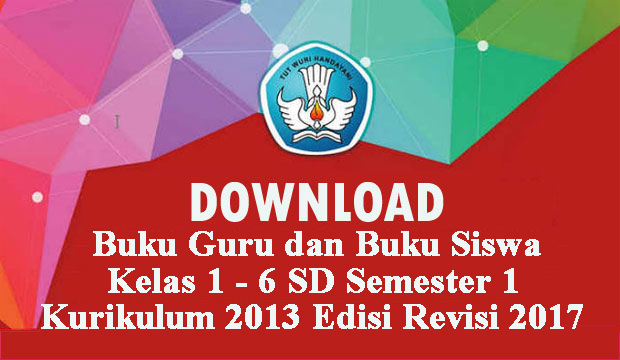 TUT WURI HANDAYANI

DOWNLOAD
Buku Guru dan Buku Siswa
Kelas 1 - 6 SD Semester 1
Kurikulum 2013 Edisi Revisi 2017